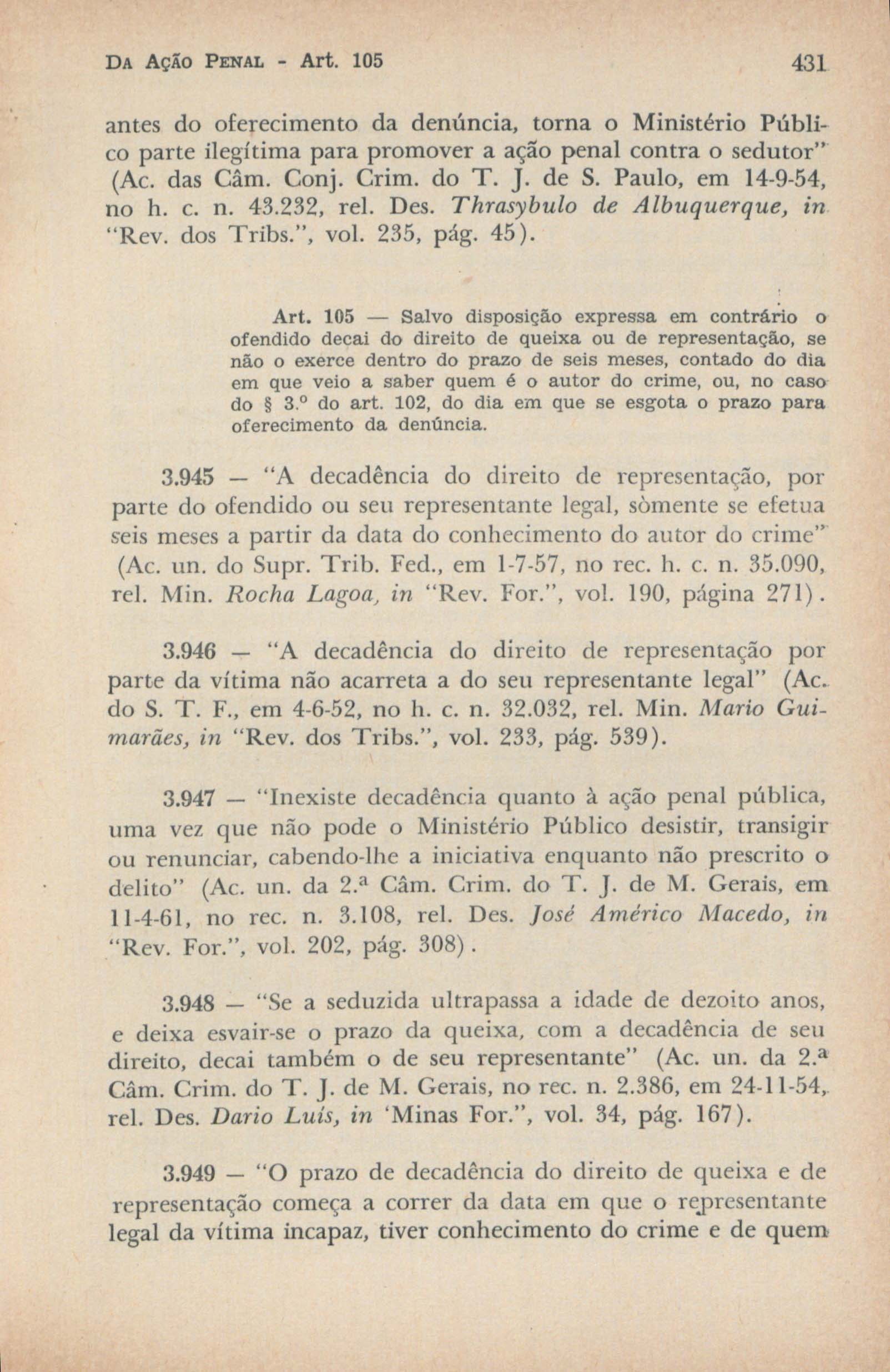 DA AÇÃO PENAL - Art. 105

431

antes do oferecimento da denúncia, torna o Ministério Público parte ilegítima para promover a ação penal contra o sedutor" (Ac. das Câm. Conj. Crim. do T. J. de S. Paulo, em 14-9-54, no h. c. n. 43.232, rel. Des. Thrasybulo de Albuquerque, in "Rev. dos Tribs.", vol. 235, pág. 45).

Art. 105 — Salvo disposição expressa em contrário o ofendido decai do direito de queixa ou de representação, se não o exerce dentro do prazo de seis meses, contado do dia em que veio a saber quem é o autor do crime, ou, no caso do § 3.º do art. 102, do dia em que se esgota o prazo para oferecimento da denúncia.

3.945 — "A decadência do direito de representação, por parte do ofendido ou seu representante legal, sòmente se efetua seis meses a partir da data do conhecimento do autor do crime" (Ac. un. do Supr. Trib. Fed., em 1-7-57, no rec. h. c. n. 35.090, rel. Min. Rocha Lagoa, in "Rev. For.", vol. 190, página 271).

3.946 — "A decadência do direito de representação por parte da vítima não acarreta a do seu representante legal" (Ac. do S. T. F., em 4-6-52, no h. c. n. 32.032, rel. Min. Mario Guimarães, in "Rev. dos Tribs.", vol. 233, pág. 539).

3.947 — "Inexiste decadência quanto à ação penal pública, uma vez que não pode o Ministério Público desistir, transigir ou renunciar, cabendo-lhe a iniciativa enquanto não prescrito o delito" (Ac. un. da 2.ª Câm. Crim. do T. J. de M. Gerais, em 11-4-61, no rec. n. 3.108, rel. Des. José Américo Macedo, in "Rev. For.", vol. 202, pág. 308).

3.948 — "Se a seduzida ultrapassa a idade de dezoito anos, e deixa esvair-se o prazo da queixa, com a decadência de seu direito, decai também o de seu representante" (Ac. un. da 2.ª Câm. Crim. do T. J. de M. Gerais, no rec. n. 2.386, em 24-11-54, rel. Des. Dario Luís, in 'Minas For.", vol. 34, pág. 167).

3.949 — "O prazo de decadência do direito de queixa e de representação começa a correr da data em que o representante legal da vítima incapaz, tiver conhecimento do crime e de quem